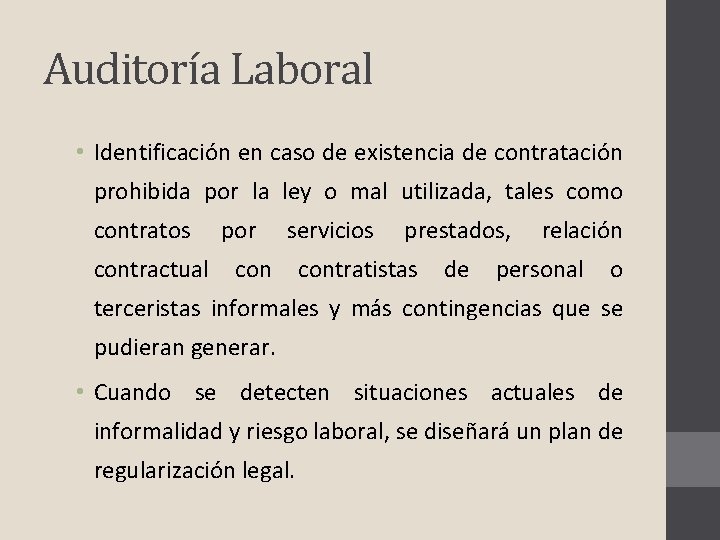 Auditoría Laboral

• Identificación en caso de existencia de contratación prohibida por la ley o mal utilizada, tales como contratos por servicios prestados, relación contractual con contratistas de personal o terceristas informales y más contingencias que se pudieran generar.

• Cuando se detecten situaciones actuales de informalidad y riesgo laboral, se diseñará un plan de regularización legal.